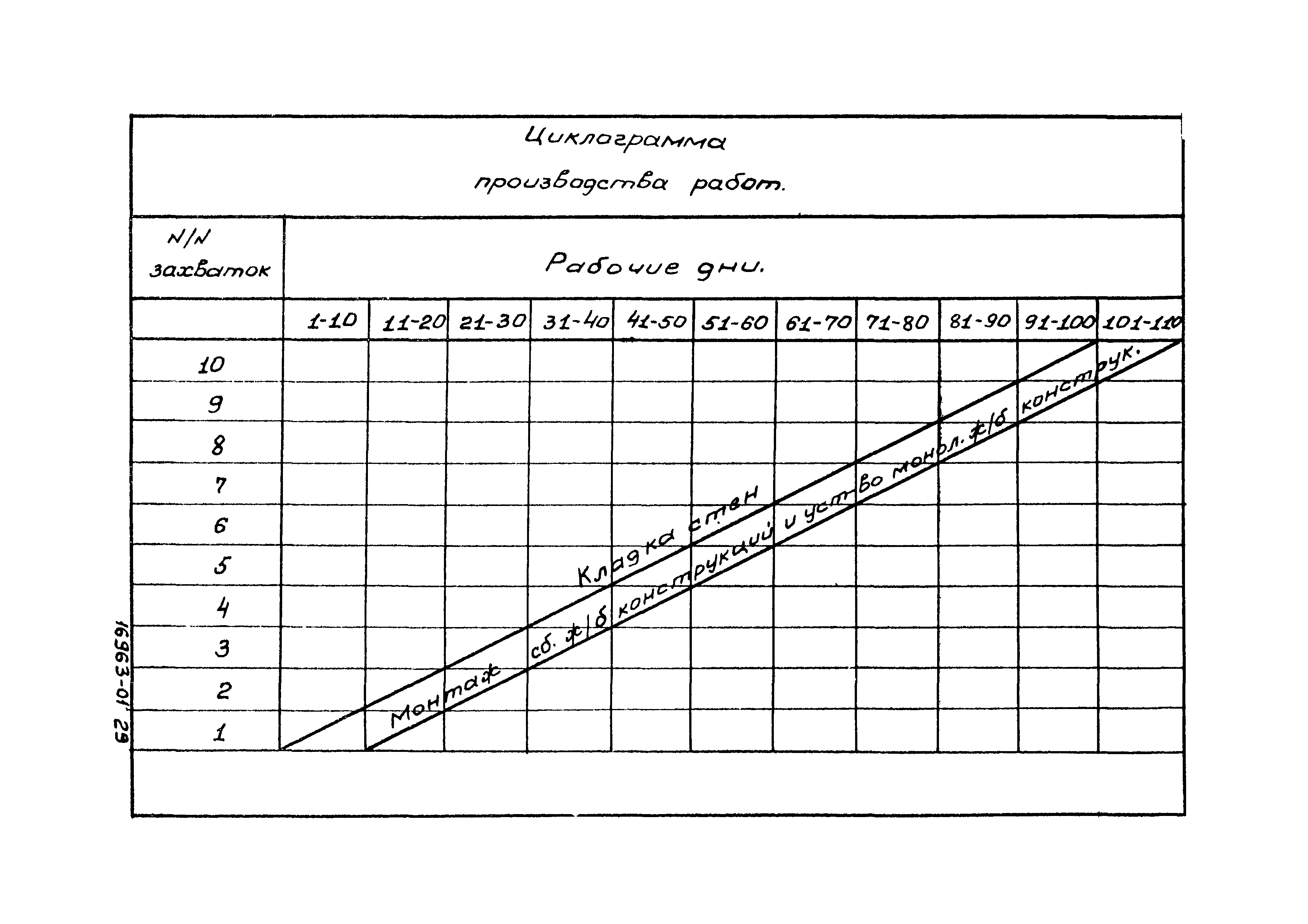 Циклограмма производства работ.

| N/N захваток | Рабочие дни. | | | | | | | | | | |
|---|---|---|---|---|---|---|---|---|---|---|---|
| | 1-10 | 11-20 | 21-30 | 31-40 | 41-50 | 51-60 | 61-70 | 71-80 | 81-90 | 91-100 | 101-110 |
| 10 | | | | | | | | | | | |
| 9 | | | | | | | | | | | |
| 8 | | | | | | | | | | | |
| 7 | | | | | | | | | | | |
| 6 | | | | | | | | | | | |
| 5 | | | | | | | | | | | |
| 4 | | | | | | | | | | | |
| 3 | | | | | | | | | | | |
| 2 | | | | | | | | | | | |
| 1 | | | | | | | | | | | |

Кладка стен

Монтаж сб. ж/б конструкций и уст-во монол. ж/б конструк.

16963-01 29